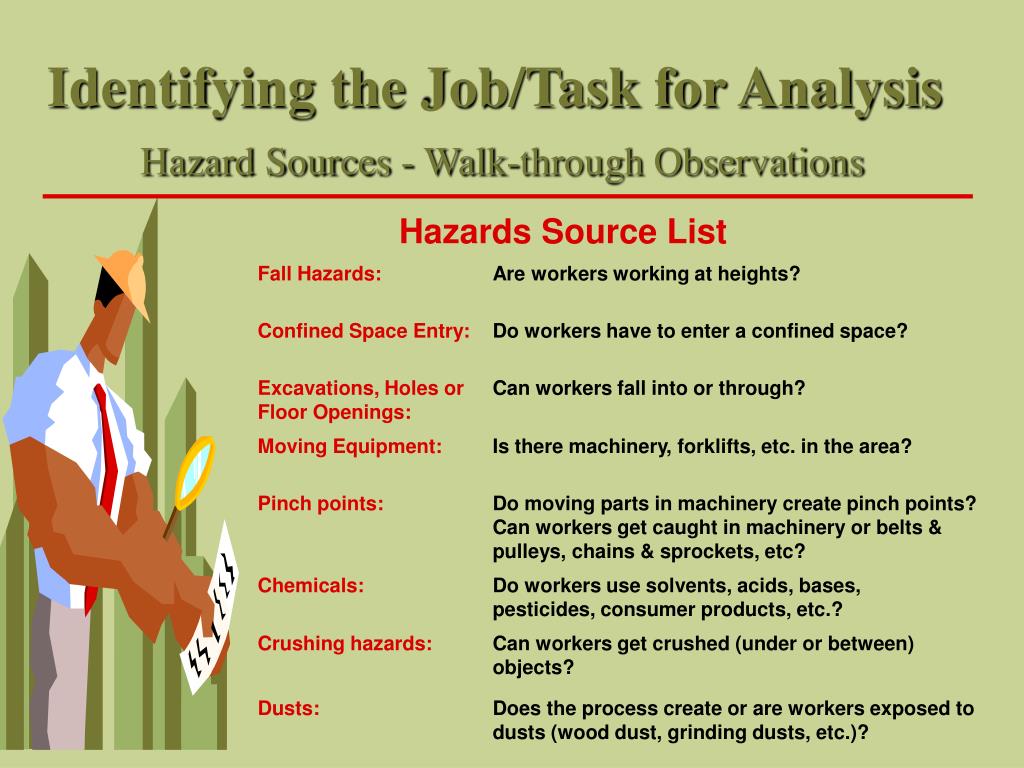 Identifying the Job/Task for Analysis

Hazard Sources - Walk-through Observations

Hazards Source List

| | |
|---|---|
| Fall Hazards: | Are workers working at heights? |
| Confined Space Entry: | Do workers have to enter a confined space? |
| Excavations, Holes or Floor Openings: | Can workers fall into or through? |
| Moving Equipment: | Is there machinery, forklifts, etc. in the area? |
| Pinch points: | Do moving parts in machinery create pinch points? Can workers get caught in machinery or belts & pulleys, chains & sprockets, etc? |
| Chemicals: | Do workers use solvents, acids, bases, pesticides, consumer products, etc.? |
| Crushing hazards: | Can workers get crushed (under or between) objects? |
| Dusts: | Does the process create or are workers exposed to dusts (wood dust, grinding dusts, etc.)? |